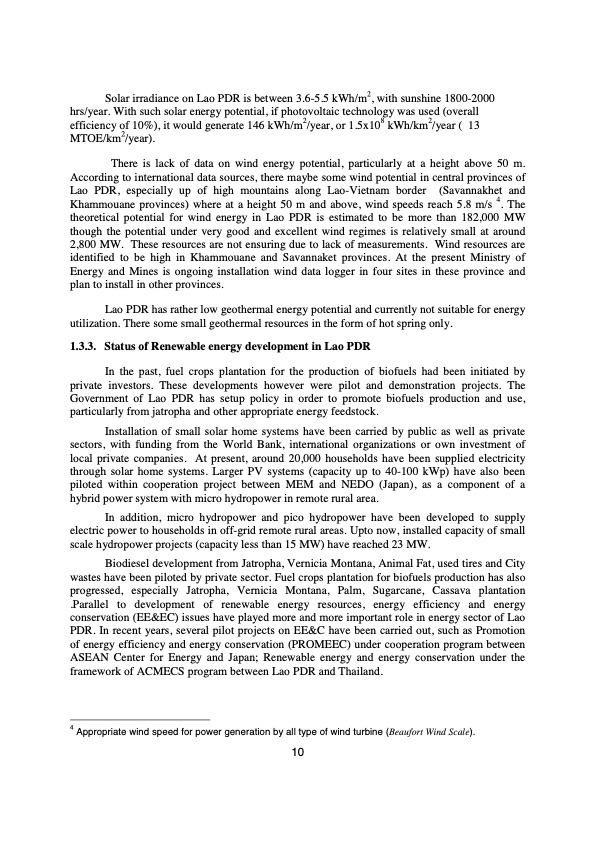 Solar irradiance on Lao PDR is between 3.6-5.5 kWh/m$^2$, with sunshine 1800-2000 hrs/year. With such solar energy potential, if photovoltaic technology was used (overall efficiency of 10%), it would generate 146 kWh/m$^2$/year, or 1.5x10$^8$ kWh/km$^2$/year ( 13 MTOE/km$^2$/year).

There is lack of data on wind energy potential, particularly at a height above 50 m. According to international data sources, there maybe some wind potential in central provinces of Lao PDR, especially up of high mountains along Lao-Vietnam border (Savannakhet and Khammouane provinces) where at a height 50 m and above, wind speeds reach 5.8 m/s $^4$. The theoretical potential for wind energy in Lao PDR is estimated to be more than 182,000 MW though the potential under very good and excellent wind regimes is relatively small at around 2,800 MW. These resources are not ensuring due to lack of measurements. Wind resources are identified to be high in Khammouane and Savannaket provinces. At the present Ministry of Energy and Mines is ongoing installation wind data logger in four sites in these province and plan to install in other provinces.

Lao PDR has rather low geothermal energy potential and currently not suitable for energy utilization. There some small geothermal resources in the form of hot spring only.

1.3.3. Status of Renewable energy development in Lao PDR

In the past, fuel crops plantation for the production of biofuels had been initiated by private investors. These developments however were pilot and demonstration projects. The Government of Lao PDR has setup policy in order to promote biofuels production and use, particularly from jatropha and other appropriate energy feedstock.

Installation of small solar home systems have been carried by public as well as private sectors, with funding from the World Bank, international organizations or own investment of local private companies. At present, around 20,000 households have been supplied electricity through solar home systems. Larger PV systems (capacity up to 40-100 kWp) have also been piloted within cooperation project between MEM and NEDO (Japan), as a component of a hybrid power system with micro hydropower in remote rural area.

In addition, micro hydropower and pico hydropower have been developed to supply electric power to households in off-grid remote rural areas. Upto now, installed capacity of small scale hydropower projects (capacity less than 15 MW) have reached 23 MW.

Biodiesel development from Jatropha, Vernicia Montana, Animal Fat, used tires and City wastes have been piloted by private sector. Fuel crops plantation for biofuels production has also progressed, especially Jatropha, Vernicia Montana, Palm, Sugarcane, Cassava plantation .Parallel to development of renewable energy resources, energy efficiency and energy conservation (EE&EC) issues have played more and more important role in energy sector of Lao PDR. In recent years, several pilot projects on EE&C have been carried out, such as Promotion of energy efficiency and energy conservation (PROMEEC) under cooperation program between ASEAN Center for Energy and Japan; Renewable energy and energy conservation under the framework of ACMECS program between Lao PDR and Thailand.

$^4$ Appropriate wind speed for power generation by all type of wind turbine (Beaufort Wind Scale).

10